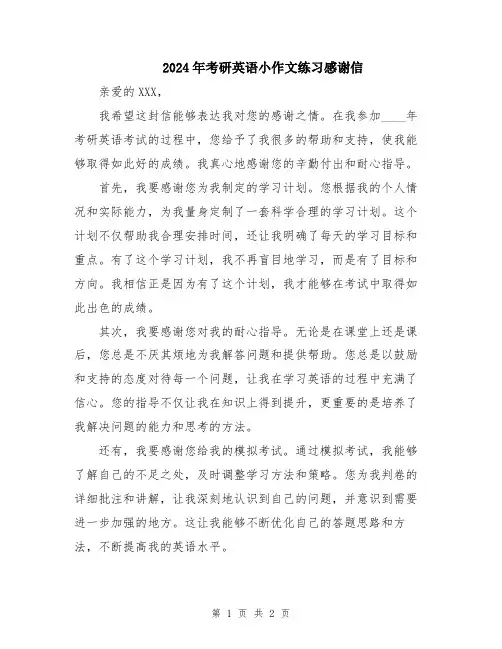 2024年考研英语小作文练习感谢信

亲爱的XXX，

我希望这封信能够表达我对您的感谢之情。在我参加____年考研英语考试的过程中，您给予了我很多的帮助和支持，使我能够取得如此好的成绩。我真心地感谢您的辛勤付出和耐心指导。

首先，我要感谢您为我制定的学习计划。您根据我的个人情况和实际能力，为我量身定制了一套科学合理的学习计划。这个计划不仅帮助我合理安排时间，还让我明确了每天的学习目标和重点。有了这个学习计划，我不再盲目地学习，而是有了目标和方向。我相信正是因为有了这个计划，我才能够在考试中取得如此出色的成绩。

其次，我要感谢您对我的耐心指导。无论是在课堂上还是课后，您总是不厌其烦地为我解答问题和提供帮助。您总是以鼓励和支持的态度对待每一个问题，让我在学习英语的过程中充满了信心。您的指导不仅让我在知识上得到提升，更重要的是培养了我解决问题的能力和思考的方法。

还有，我要感谢您给我的模拟考试。通过模拟考试，我能够了解自己的不足之处，及时调整学习方法和策略。您为我判卷的详细批注和讲解，让我深刻地认识到自己的问题，并意识到需要进一步加强的地方。这让我能够不断优化自己的答题思路和方法，不断提高我的英语水平。

第 1 页 共 2 页